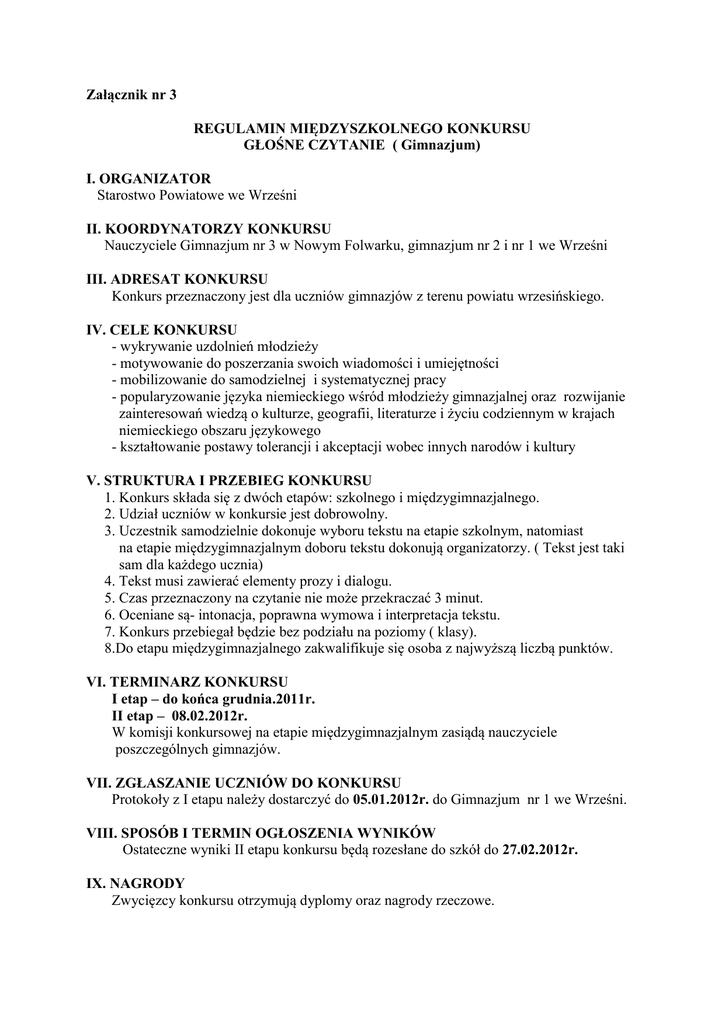 Załącznik nr 3

REGULAMIN MIĘDZYSZKOLNEGO KONKURSU
GŁOŚNE CZYTANIE ( Gimnazjum)

I. ORGANIZATOR
Starostwo Powiatowe we Wrześni

II. KOORDYNATORZY KONKURSU
Nauczyciele Gimnazjum nr 3 w Nowym Folwarku, gimnazjum nr 2 i nr 1 we Wrześni

III. ADRESAT KONKURSU
Konkurs przeznaczony jest dla uczniów gimnazjów z terenu powiatu wrzesińskiego.

IV. CELE KONKURSU
- wykrywanie uzdolnień młodzieży
- motywowanie do poszerzania swoich wiadomości i umiejętności
- mobilizowanie do samodzielnej i systematycznej pracy
- popularyzowanie języka niemieckiego wśród młodzieży gimnazjalnej oraz rozwijanie zainteresowań wiedzą o kulturze, geografii, literaturze i życiu codziennym w krajach niemieckiego obszaru językowego
- kształtowanie postawy tolerancji i akceptacji wobec innych narodów i kultury

V. STRUKTURA I PRZEBIEG KONKURSU
1. Konkurs składa się z dwóch etapów: szkolnego i międzygimnazjalnego.
2. Udział uczniów w konkursie jest dobrowolny.
3. Uczestnik samodzielnie dokonuje wyboru tekstu na etapie szkolnym, natomiast na etapie międzygimnazjalnym doboru tekstu dokonują organizatorzy. ( Tekst jest taki sam dla każdego ucznia)
4. Tekst musi zawierać elementy prozy i dialogu.
5. Czas przeznaczony na czytanie nie może przekraczać 3 minut.
6. Oceniane są- intonacja, poprawna wymowa i interpretacja tekstu.
7. Konkurs przebiegał będzie bez podziału na poziomy ( klasy).
8.Do etapu międzygimnazjalnego zakwalifikuje się osoba z najwyższą liczbą punktów.

VI. TERMINARZ KONKURSU
I etap – do końca grudnia.2011r.
II etap – 08.02.2012r.
W komisji konkursowej na etapie międzygimnazjalnym zasiądą nauczyciele poszczególnych gimnazjów.

VII. ZGŁASZANIE UCZNIÓW DO KONKURSU
Protokoły z I etapu należy dostarczyć do 05.01.2012r. do Gimnazjum nr 1 we Wrześni.

VIII. SPOSÓB I TERMIN OGŁOSZENIA WYNIKÓW
Ostateczne wyniki II etapu konkursu będą rozesłane do szkół do 27.02.2012r.

IX. NAGRODY
Zwycięzcy konkursu otrzymują dyplomy oraz nagrody rzeczowe.